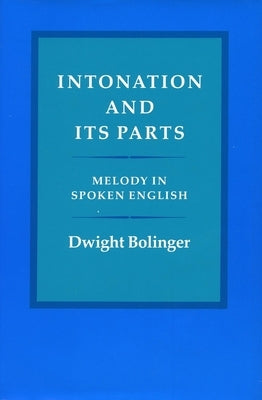 INTONATION AND ITS PARTS

MELODY IN SPOKEN ENGLISH

Dwight Bolinger